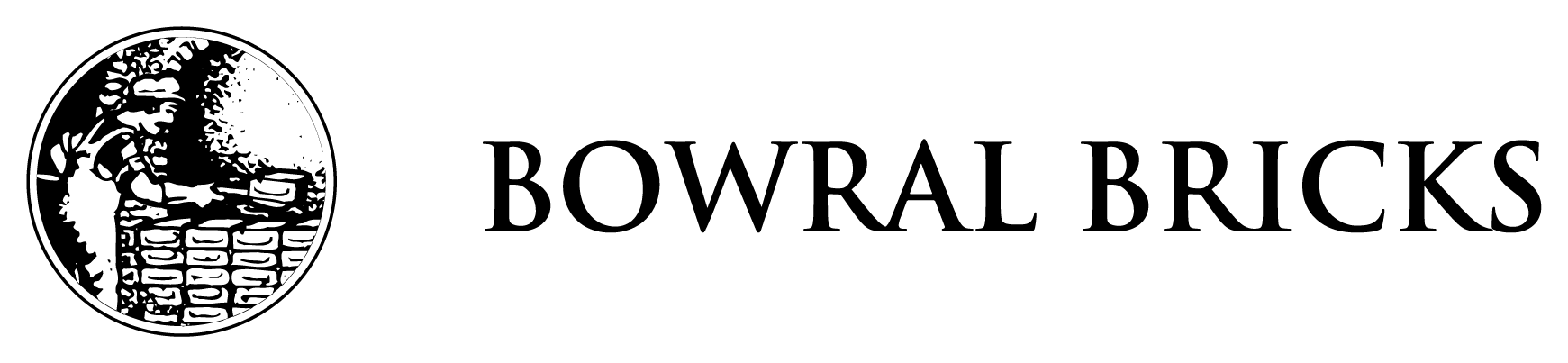 BOWRAL BRICKS